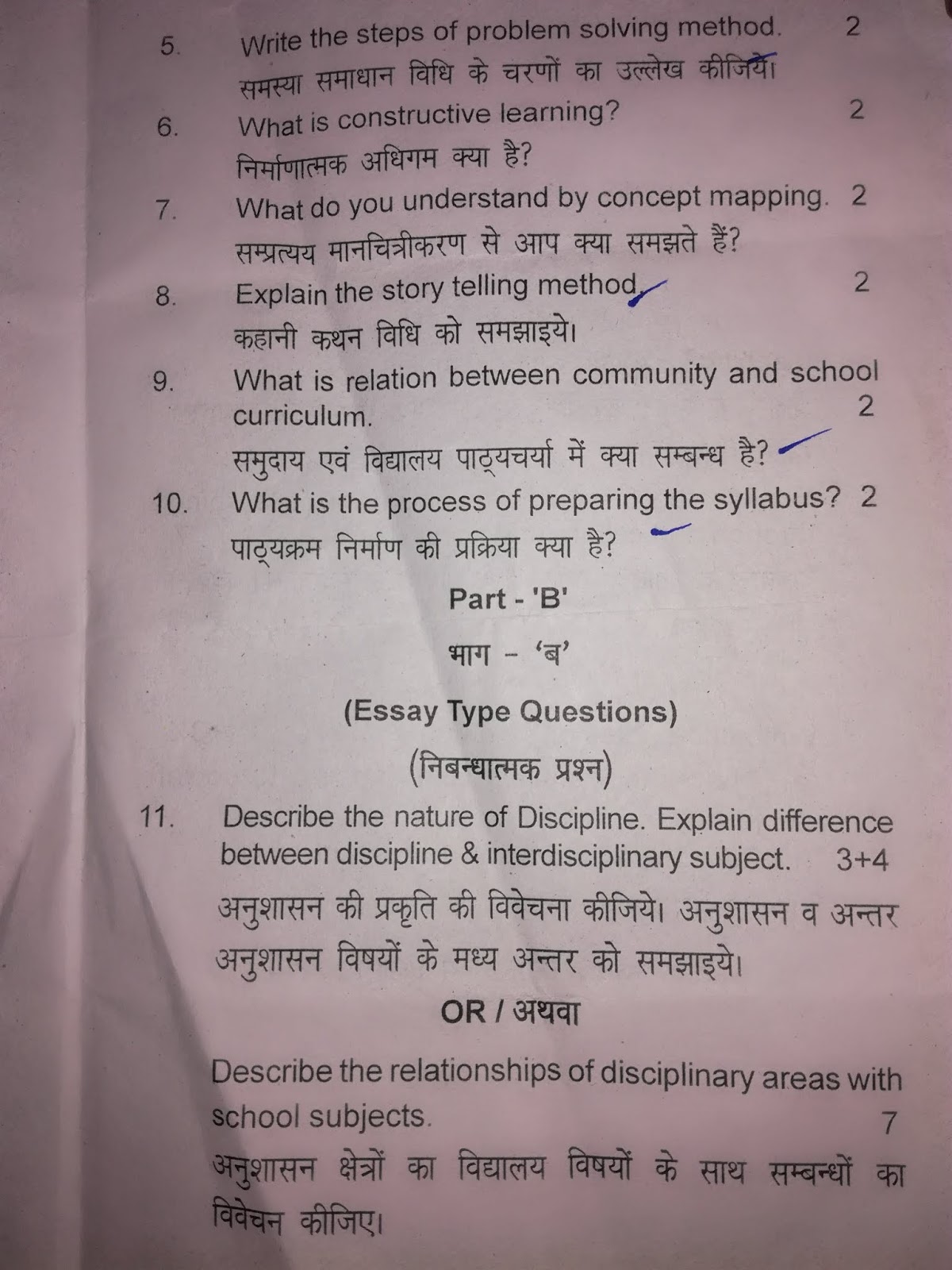 5. Write the steps of problem solving method. 2
समस्या समाधान विधि के चरणों का उल्लेख कीजिये।

6. What is constructive learning? 2
निर्माणात्मक अधिगम क्या है?

7. What do you understand by concept mapping. 2
सम्प्रत्यय मानचित्रीकरण से आप क्या समझते हैं?

8. Explain the story telling method. 2
कहानी कथन विधि को समझाइये।

9. What is relation between community and school curriculum. 2
समुदाय एवं विद्यालय पाठ्यचर्या में क्या सम्बन्ध है?

10. What is the process of preparing the syllabus? 2
पाठ्यक्रम निर्माण की प्रक्रिया क्या है?

Part - 'B'

भाग – 'ब'

(Essay Type Questions)

(निबन्धात्मक प्रश्न)

11. Describe the nature of Discipline. Explain difference between discipline & interdisciplinary subject. 3+4
अनुशासन की प्रकृति की विवेचना कीजिये। अनुशासन व अन्तर अनुशासन विषयों के मध्य अन्तर को समझाइये।

OR / अथवा

Describe the relationships of disciplinary areas with school subjects. 7
अनुशासन क्षेत्रों का विद्यालय विषयों के साथ सम्बन्धों का विवेचन कीजिए।